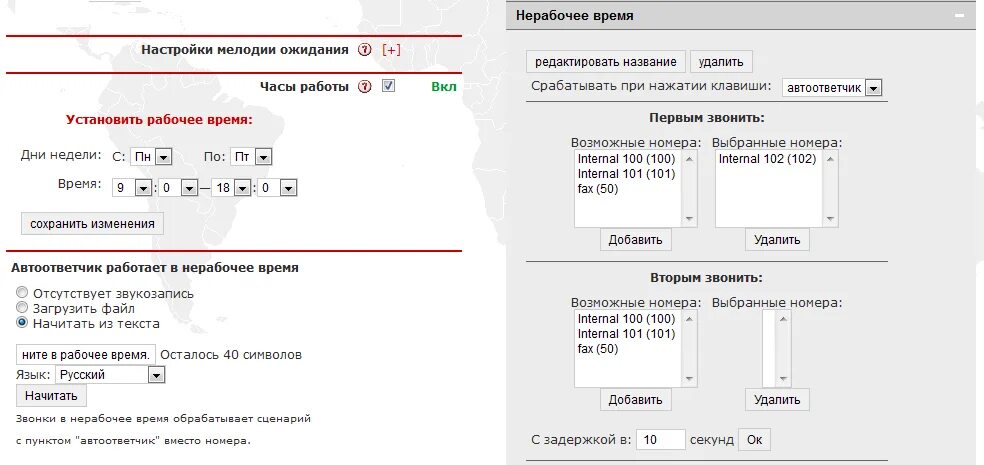 Настройки мелодии ожидания ? [+]

Часы работы ? Вкл

Установить рабочее время:

Дни недели: С: Пн По: Пт

Время: 9 : 0 — 18 : 0

сохранить изменения

Автоответчик работает в нерабочее время

Отсутствует звукозапись
Загрузить файл
Начитать из текста

ните в рабочее время. Осталось 40 символов

Язык: Русский

Начитать

Звонки в нерабочее время обрабатывает сценарий с пунктом "автоответчик" вместо номера.

Нерабочее время

редактировать название удалить

Срабатывать при нажатии клавиши: автоответчик

Первым звонить:

Возможные номера:
Internal 100 (100)
Internal 101 (101)
fax (50)
Добавить

Выбранные номера:
Internal 102 (102)
Удалить

Вторым звонить:

Возможные номера:
Internal 100 (100)
Internal 101 (101)
fax (50)
Добавить

Выбранные номера:
Удалить

С задержкой в: 10 секунд Ок